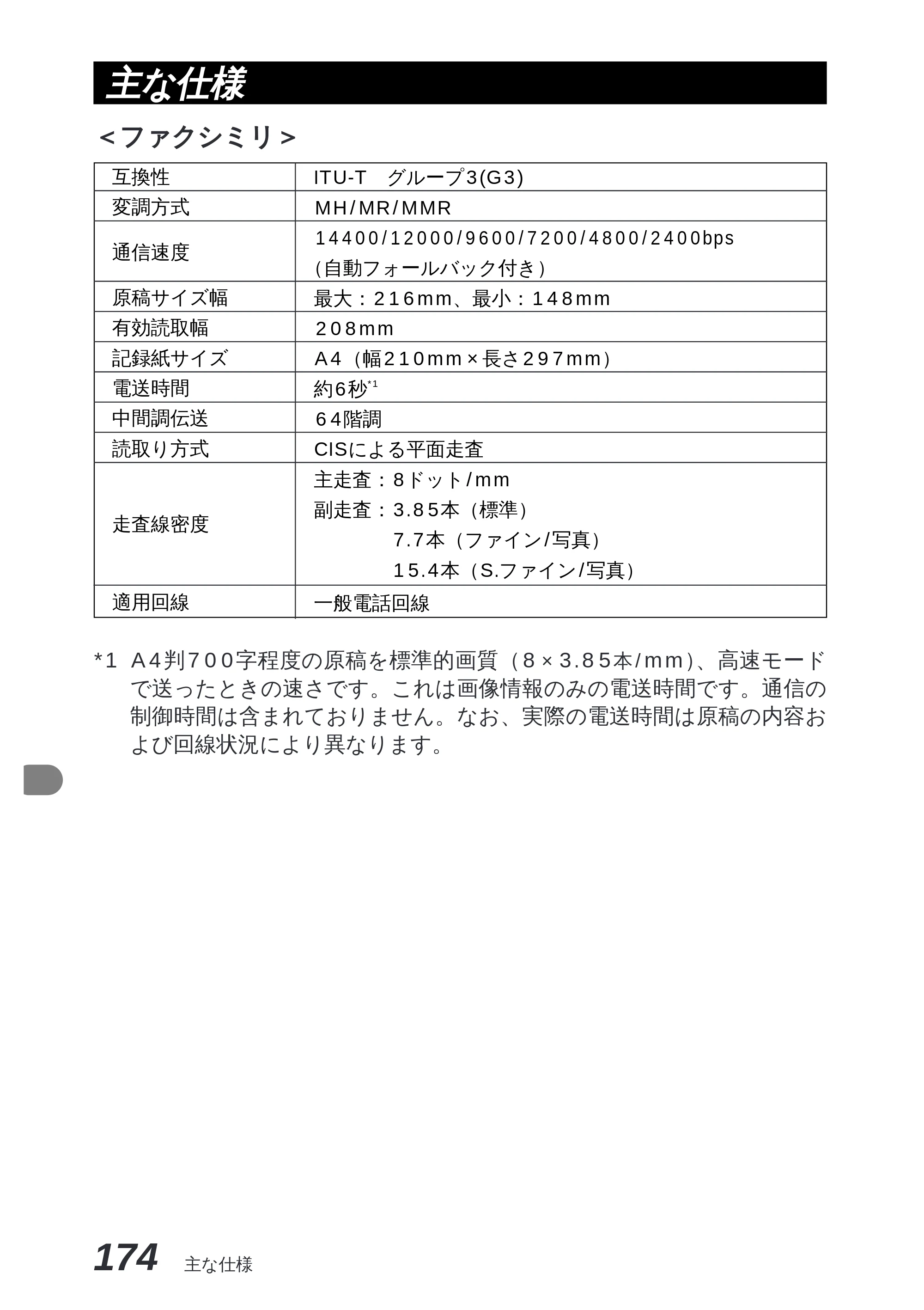 主な仕様

<ファクシミリ>

| 互換性 | ITU-T グループ3(G3) |
|---|---|
| 変調方式 | MH/MR/MMR |
| 通信速度 | 14400/12000/9600/7200/4800/2400bps (自動フォールバック付き) |
| 原稿サイズ幅 | 最大:216mm、最小:148mm |
| 有効読取幅 | 208mm |
| 記録紙サイズ | A4(幅210mm×長さ297mm) |
| 電送時間 | 約6秒$^{*1}$ |
| 中間調伝送 | 64階調 |
| 読取り方式 | CISによる平面走査 |
| 走査線密度 | 主走査:8ドット/mm 副走査:3.85本(標準) 7.7本(ファイン/写真) 15.4本(S.ファイン/写真) |
| 適用回線 | 一般電話回線 |

*1 A4判700字程度の原稿を標準的画質(8×3.85本/mm)、高速モードで送ったときの速さです。これは画像情報のみの電送時間です。通信の制御時間は含まれておりません。なお、実際の電送時間は原稿の内容および回線状況により異なります。

174 主な仕様